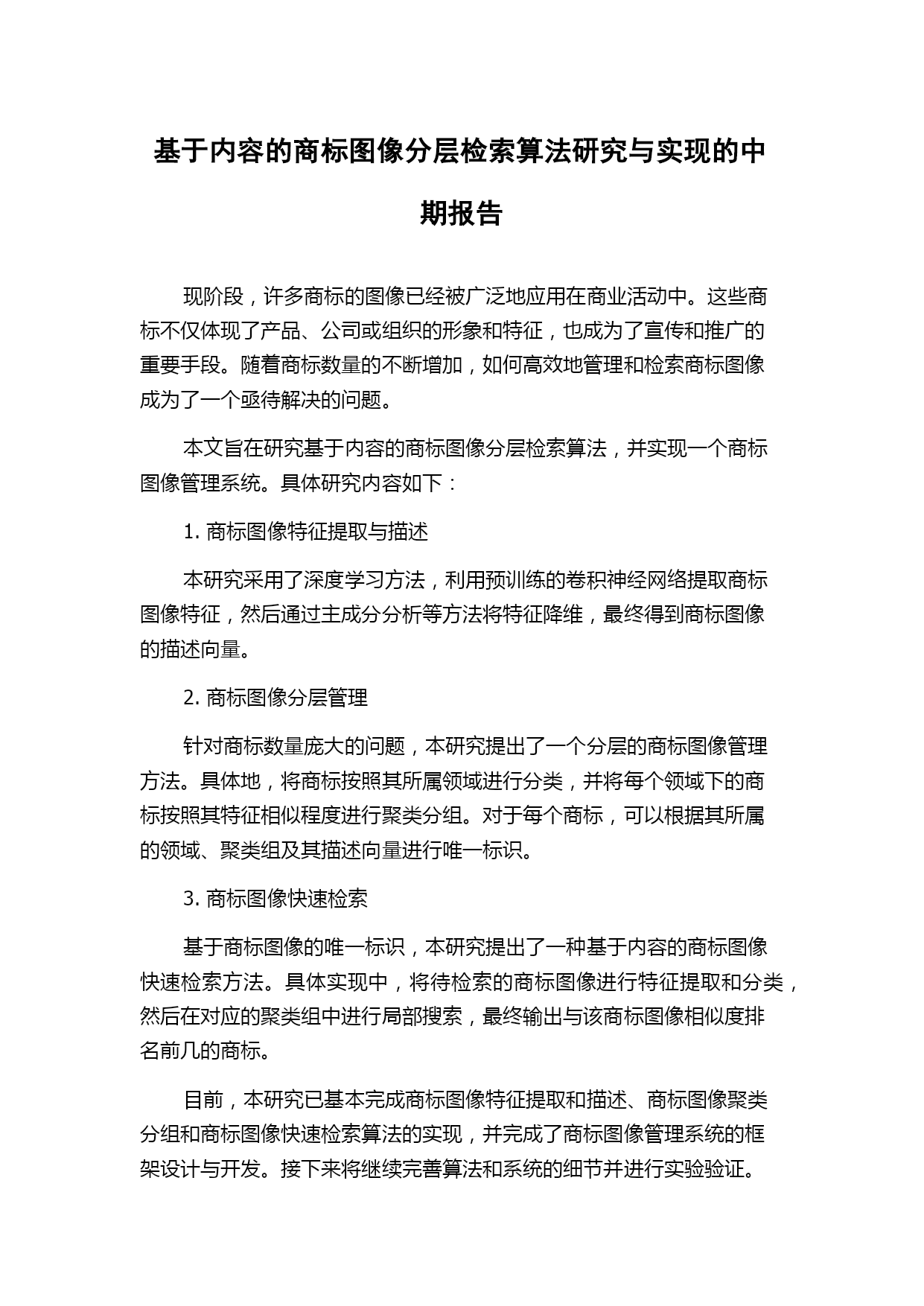 基于内容的商标图像分层检索算法研究与实现的中期报告

现阶段，许多商标的图像已经被广泛地应用在商业活动中。这些商标不仅体现了产品、公司或组织的形象和特征，也成为了宣传和推广的重要手段。随着商标数量的不断增加，如何高效地管理和检索商标图像成为了一个亟待解决的问题。

本文旨在研究基于内容的商标图像分层检索算法，并实现一个商标图像管理系统。具体研究内容如下：

1. 商标图像特征提取与描述

本研究采用了深度学习方法，利用预训练的卷积神经网络提取商标图像特征，然后通过主成分分析等方法将特征降维，最终得到商标图像的描述向量。

2. 商标图像分层管理

针对商标数量庞大的问题，本研究提出了一个分层的商标图像管理方法。具体地，将商标按照其所属领域进行分类，并将每个领域下的商标按照其特征相似程度进行聚类分组。对于每个商标，可以根据其所属的领域、聚类组及其描述向量进行唯一标识。

3. 商标图像快速检索

基于商标图像的唯一标识，本研究提出了一种基于内容的商标图像快速检索方法。具体实现中，将待检索的商标图像进行特征提取和分类，然后在对应的聚类组中进行局部搜索，最终输出与该商标图像相似度排名前几的商标。

目前，本研究已基本完成商标图像特征提取和描述、商标图像聚类分组和商标图像快速检索算法的实现，并完成了商标图像管理系统的框架设计与开发。接下来将继续完善算法和系统的细节并进行实验验证。